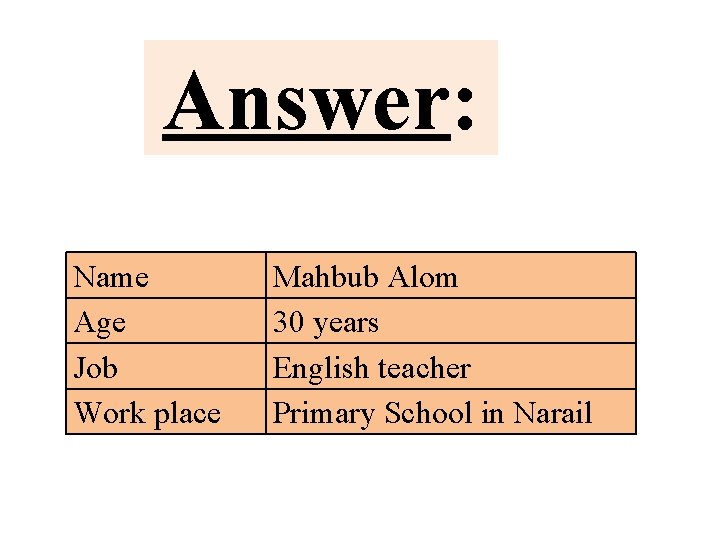 Answer:

| Name | Mahbub Alom |
|---|---|
| Age | 30 years |
| Job | English teacher |
| Work place | Primary School in Narail |